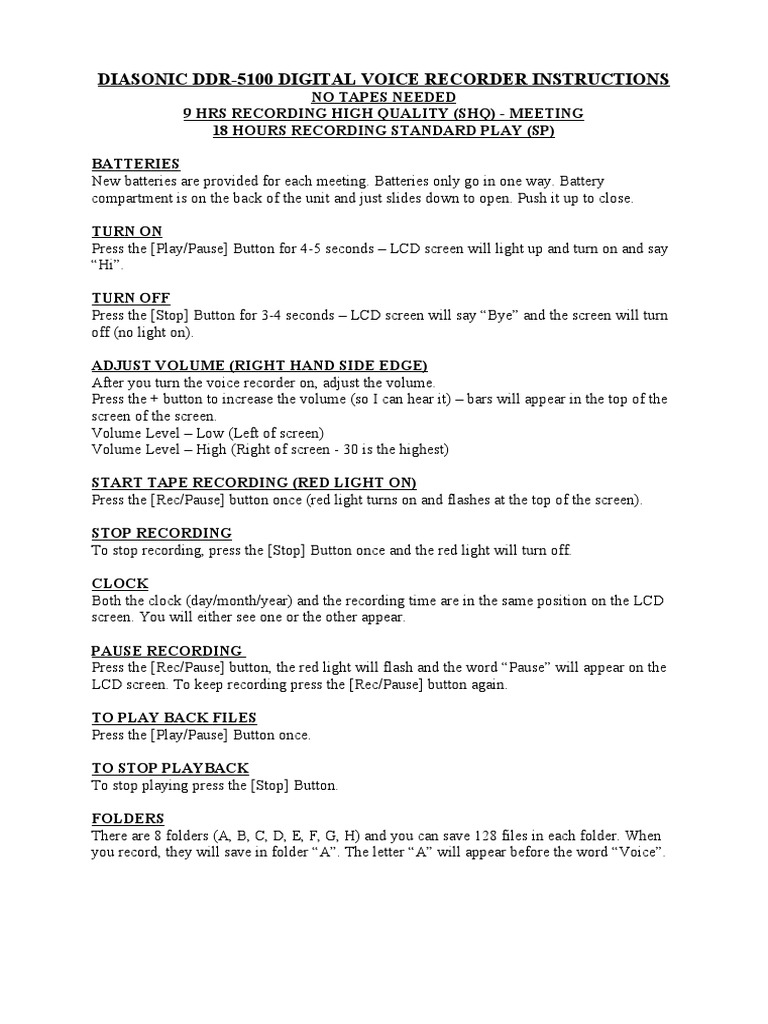 DIASONIC DDR-5100 DIGITAL VOICE RECORDER INSTRUCTIONS
NO TAPES NEEDED
9 HRS RECORDING HIGH QUALITY (SHQ) - MEETING
18 HOURS RECORDING STANDARD PLAY (SP)

BATTERIES
New batteries are provided for each meeting. Batteries only go in one way. Battery compartment is on the back of the unit and just slides down to open. Push it up to close.

TURN ON
Press the [Play/Pause] Button for 4-5 seconds – LCD screen will light up and turn on and say "Hi".

TURN OFF
Press the [Stop] Button for 3-4 seconds – LCD screen will say "Bye" and the screen will turn off (no light on).

ADJUST VOLUME (RIGHT HAND SIDE EDGE)
After you turn the voice recorder on, adjust the volume.
Press the + button to increase the volume (so I can hear it) – bars will appear in the top of the screen of the screen.
Volume Level – Low (Left of screen)
Volume Level – High (Right of screen - 30 is the highest)

START TAPE RECORDING (RED LIGHT ON)
Press the [Rec/Pause] button once (red light turns on and flashes at the top of the screen).

STOP RECORDING
To stop recording, press the [Stop] Button once and the red light will turn off.

CLOCK
Both the clock (day/month/year) and the recording time are in the same position on the LCD screen. You will either see one or the other appear.

PAUSE RECORDING
Press the [Rec/Pause] button, the red light will flash and the word "Pause" will appear on the LCD screen. To keep recording press the [Rec/Pause] button again.

TO PLAY BACK FILES
Press the [Play/Pause] Button once.

TO STOP PLAYBACK
To stop playing press the [Stop] Button.

FOLDERS
There are 8 folders (A, B, C, D, E, F, G, H) and you can save 128 files in each folder. When you record, they will save in folder "A". The letter "A" will appear before the word "Voice".